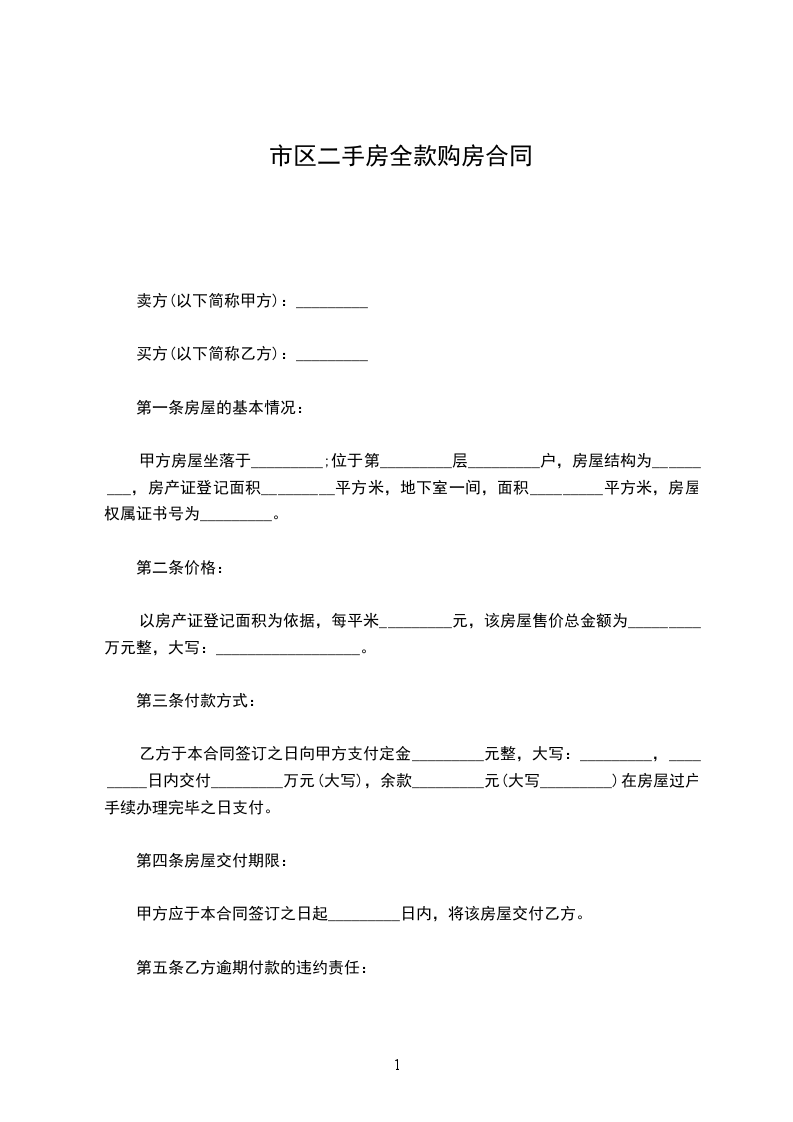 市区二手房全款购房合同

卖方(以下简称甲方)：_________

买方(以下简称乙方)：_________

第一条房屋的基本情况：

甲方房屋坐落于_________;位于第_________层_________户，房屋结构为_________，房产证登记面积_________平方米，地下室一间，面积_________平方米，房屋权属证书号为_________。

第二条价格：

以房产证登记面积为依据，每平米_________元，该房屋售价总金额为_________万元整，大写：__________________。

第三条付款方式：

乙方于本合同签订之日向甲方支付定金_________元整，大写：_________，_________日内交付_________万元(大写)，余款_________元(大写_________)在房屋过户手续办理完毕之日支付。

第四条房屋交付期限：

甲方应于本合同签订之日起_________日内，将该房屋交付乙方。

第五条乙方逾期付款的违约责任：

1